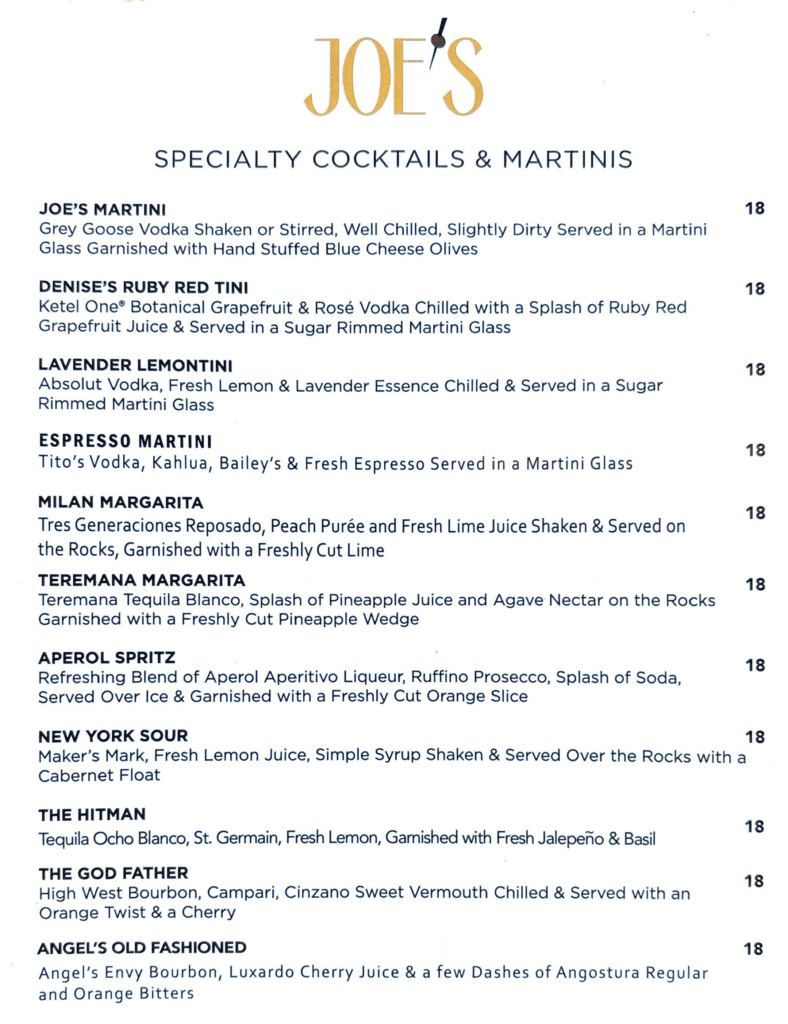 JOE'S

SPECIALTY COCKTAILS & MARTINIS

JOE'S MARTINI 18
Grey Goose Vodka Shaken or Stirred, Well Chilled, Slightly Dirty Served in a Martini Glass Garnished with Hand Stuffed Blue Cheese Olives

DENISE'S RUBY RED TINI 18
Ketel One® Botanical Grapefruit & Rosé Vodka Chilled with a Splash of Ruby Red Grapefruit Juice & Served in a Sugar Rimmed Martini Glass

LAVENDER LEMONTINI 18
Absolut Vodka, Fresh Lemon & Lavender Essence Chilled & Served in a Sugar Rimmed Martini Glass

ESPRESSO MARTINI 18
Tito's Vodka, Kahlua, Bailey's & Fresh Espresso Served in a Martini Glass

MILAN MARGARITA 18
Tres Generaciones Reposado, Peach Purée and Fresh Lime Juice Shaken & Served on the Rocks, Garnished with a Freshly Cut Lime

TEREMANA MARGARITA 18
Teremana Tequila Blanco, Splash of Pineapple Juice and Agave Nectar on the Rocks Garnished with a Freshly Cut Pineapple Wedge

APEROL SPRITZ 18
Refreshing Blend of Aperol Aperitivo Liqueur, Ruffino Prosecco, Splash of Soda, Served Over Ice & Garnished with a Freshly Cut Orange Slice

NEW YORK SOUR 18
Maker's Mark, Fresh Lemon Juice, Simple Syrup Shaken & Served Over the Rocks with a Cabernet Float

THE HITMAN 18
Tequila Ocho Blanco, St. Germain, Fresh Lemon, Garnished with Fresh Jalepeño & Basil

THE GOD FATHER 18
High West Bourbon, Campari, Cinzano Sweet Vermouth Chilled & Served with an Orange Twist & a Cherry

ANGEL'S OLD FASHIONED 18
Angel's Envy Bourbon, Luxardo Cherry Juice & a few Dashes of Angostura Regular and Orange Bitters